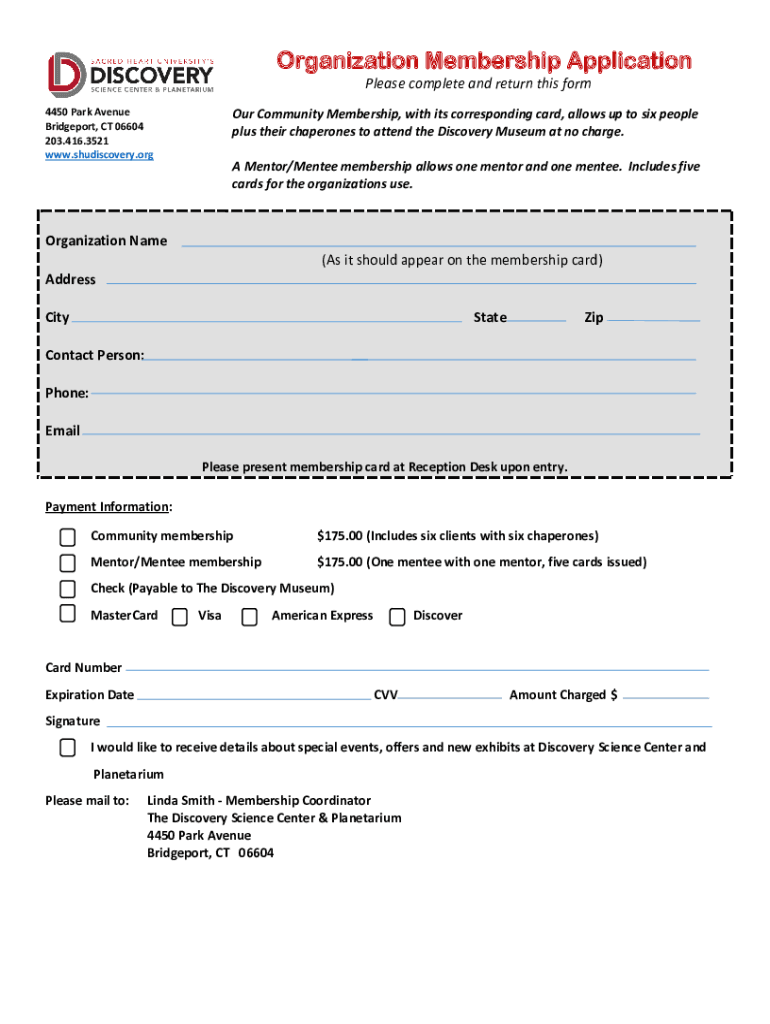 SACRED HEART UNIVERSITY'S
DISCOVERY
SCIENCE CENTER & PLANETARIUM

Organization Membership Application
Please complete and return this form

4450 Park Avenue
Bridgeport, CT 06604
203.416.3521
www.shudiscovery.org

Our Community Membership, with its corresponding card, allows up to six people plus their chaperones to attend the Discovery Museum at no charge.

A Mentor/Mentee membership allows one mentor and one mentee. Includes five cards for the organizations use.

Organization Name
(As it should appear on the membership card)
Address
City
State
Zip
Contact Person:
Phone:
Email
Please present membership card at Reception Desk upon entry.

Payment Information:

Community membership $175.00 (Includes six clients with six chaperones)
Mentor/Mentee membership $175.00 (One mentee with one mentor, five cards issued)
Check (Payable to The Discovery Museum)
MasterCard Visa American Express Discover

Card Number
Expiration Date
CVV
Amount Charged $
Signature

I would like to receive details about special events, offers and new exhibits at Discovery Science Center and Planetarium

Please mail to: Linda Smith - Membership Coordinator
The Discovery Science Center & Planetarium
4450 Park Avenue
Bridgeport, CT 06604